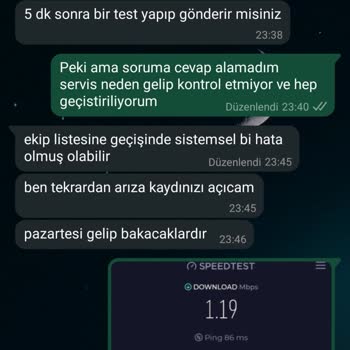 5 dk sonra bir test yapıp gönderir misiniz
23:38

Peki ama soruma cevap alamadım servis neden gelip kontrol etmiyor ve hep geçistiriliyorum
Düzenlendi 23:40

ekip listesine geçişinde sistemsel bi hata olmuş olabilir
Düzenlendi 23:45

ben tekrardan arıza kaydınızı açıcam
23:45

pazartesi gelip bakacaklardır
23:46

SPEEDTEST

DOWNLOAD Mbps

1.19

Ping 86 ms